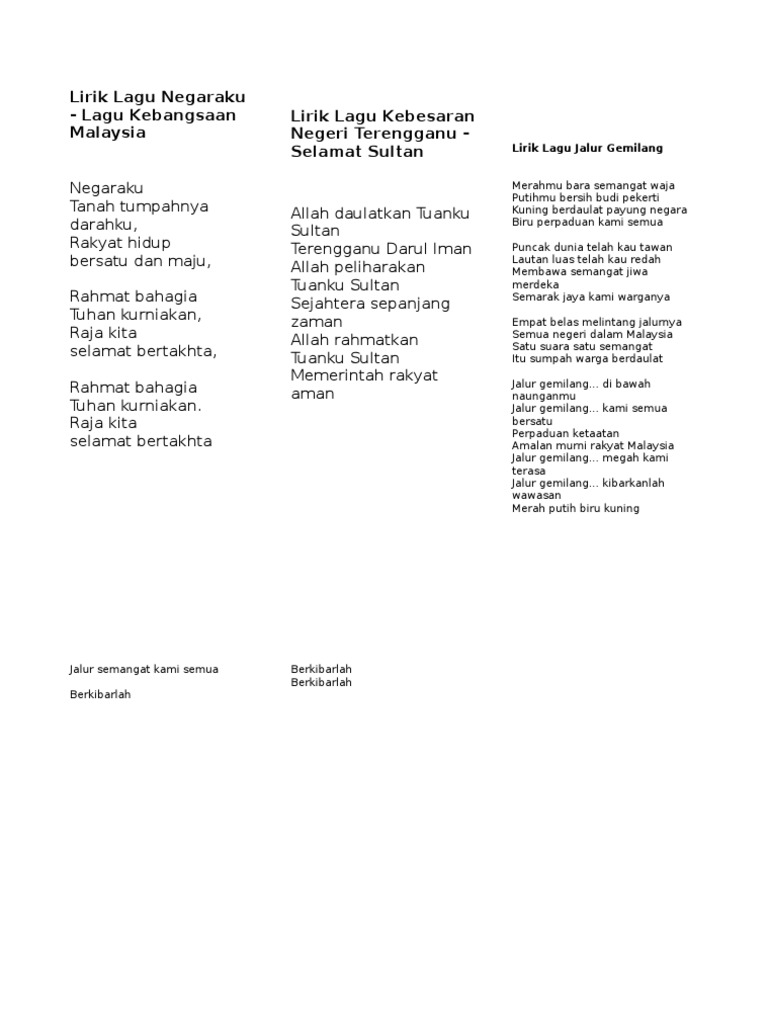 Lirik Lagu Negaraku - Lagu Kebangsaan Malaysia

Negaraku
Tanah tumpahnya darahku,
Rakyat hidup bersatu dan maju,

Rahmat bahagia
Tuhan kurniakan,
Raja kita
selamat bertakhta,

Rahmat bahagia
Tuhan kurniakan.
Raja kita
selamat bertakhta

Lirik Lagu Kebesaran Negeri Terengganu - Selamat Sultan

Allah daulatkan Tuanku Sultan
Terengganu Darul Iman
Allah peliharakan Tuanku Sultan
Sejahtera sepanjang zaman
Allah rahmatkan Tuanku Sultan
Memerintah rakyat aman

Lirik Lagu Jalur Gemilang

Merahmu bara semangat waja
Putihmu bersih budi pekerti
Kuning berdaulat payung negara
Biru perpaduan kami semua

Puncak dunia telah kau tawan
Lautan luas telah kau redah
Membawa semangat jiwa merdeka
Semarak jaya kami warganya

Empat belas melintang jalurnya
Semua negeri dalam Malaysia
Satu suara satu semangat
Itu sumpah warga berdaulat

Jalur gemilang... di bawah naunganmu
Jalur gemilang... kami semua bersatu
Perpaduan ketaatan
Amalan murni rakyat Malaysia
Jalur gemilang... megah kami terasa
Jalur gemilang... kibarkanlah wawasan
Merah putih biru kuning

Jalur semangat kami semua

Berkibarlah

Berkibarlah
Berkibarlah